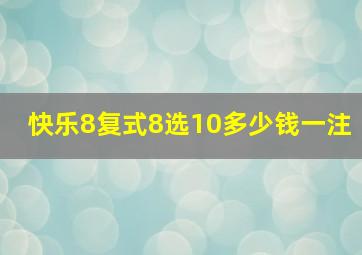 快乐8复式8选10多少钱一注